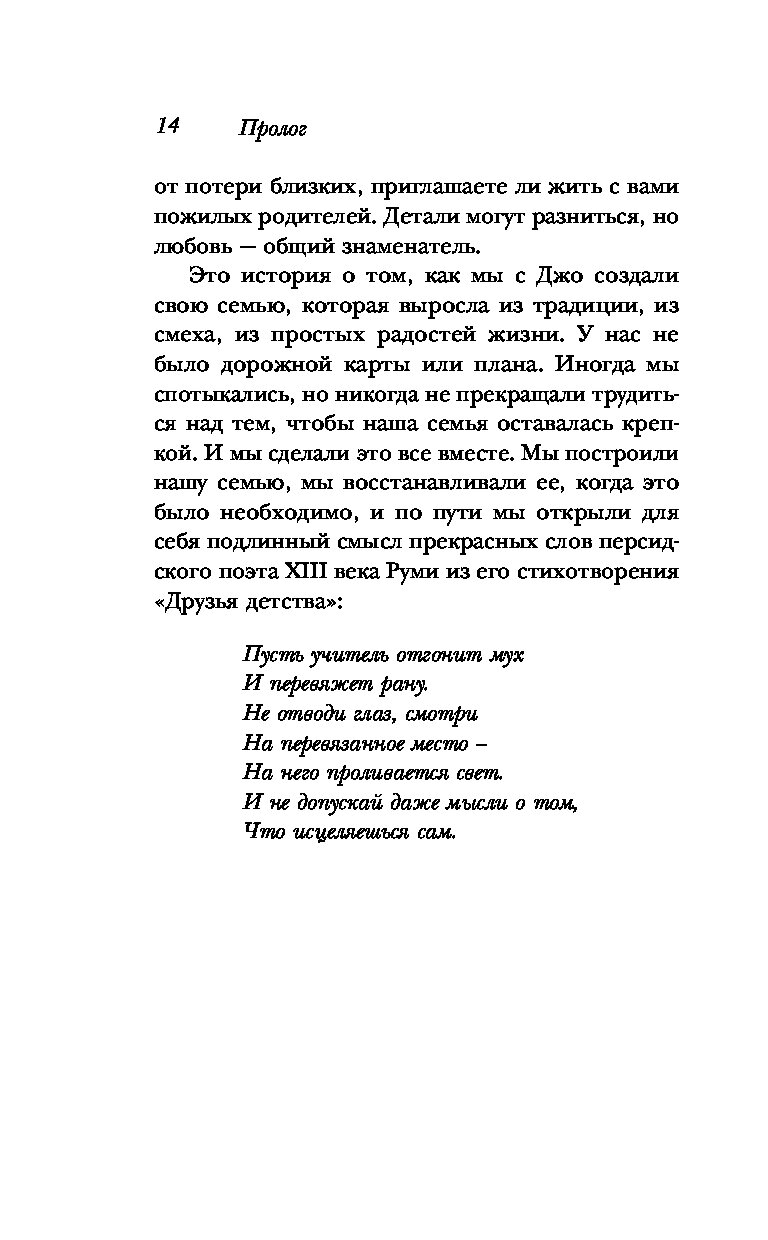 14 Пролог

от потери близких, приглашаете ли жить с вами пожилых родителей. Детали могут разниться, но любовь — общий знаменатель.

Это история о том, как мы с Джо создали свою семью, которая выросла из традиции, из смеха, из простых радостей жизни. У нас не было дорожной карты или плана. Иногда мы спотыкались, но никогда не прекращали трудиться над тем, чтобы наша семья оставалась крепкой. И мы сделали это все вместе. Мы построили нашу семью, мы восстанавливали ее, когда это было необходимо, и по пути мы открыли для себя подлинный смысл прекрасных слов персидского поэта XIII века Руми из его стихотворения «Друзья детства»:

Пусть учитель отгонит мух
И перевяжет рану.
Не отводи глаз, смотри
На перевязанное место –
На него проливается свет.
И не допускай даже мысли о том,
Что исцеляешься сам.